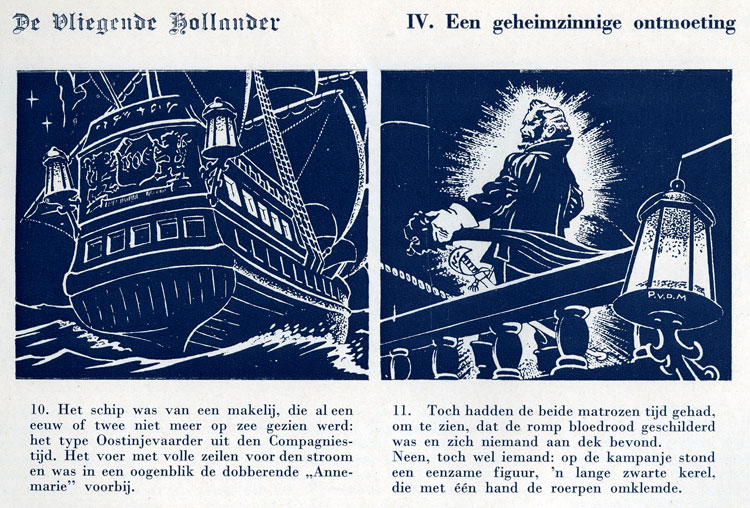 De Vliegende Hollander

IV. Een geheimzinnige ontmoeting

P.V.D.M

10. Het schip was van een makelij, die al een eeuw of twee niet meer op zee gezien werd: het type Oostinjevaarder uit den Compagniestijd. Het voer met volle zeilen voor den stroom en was in een oogenblik de dobberende „Annemarie" voorbij.

11. Toch hadden de beide matrozen tijd gehad, om te zien, dat de romp bloedrood geschilderd was en zich niemand aan dek bevond.
Neen, toch wel iemand: op de kampanje stond een eenzame figuur, 'n lange zwarte kerel, die met één hand de roerpen omklemde.